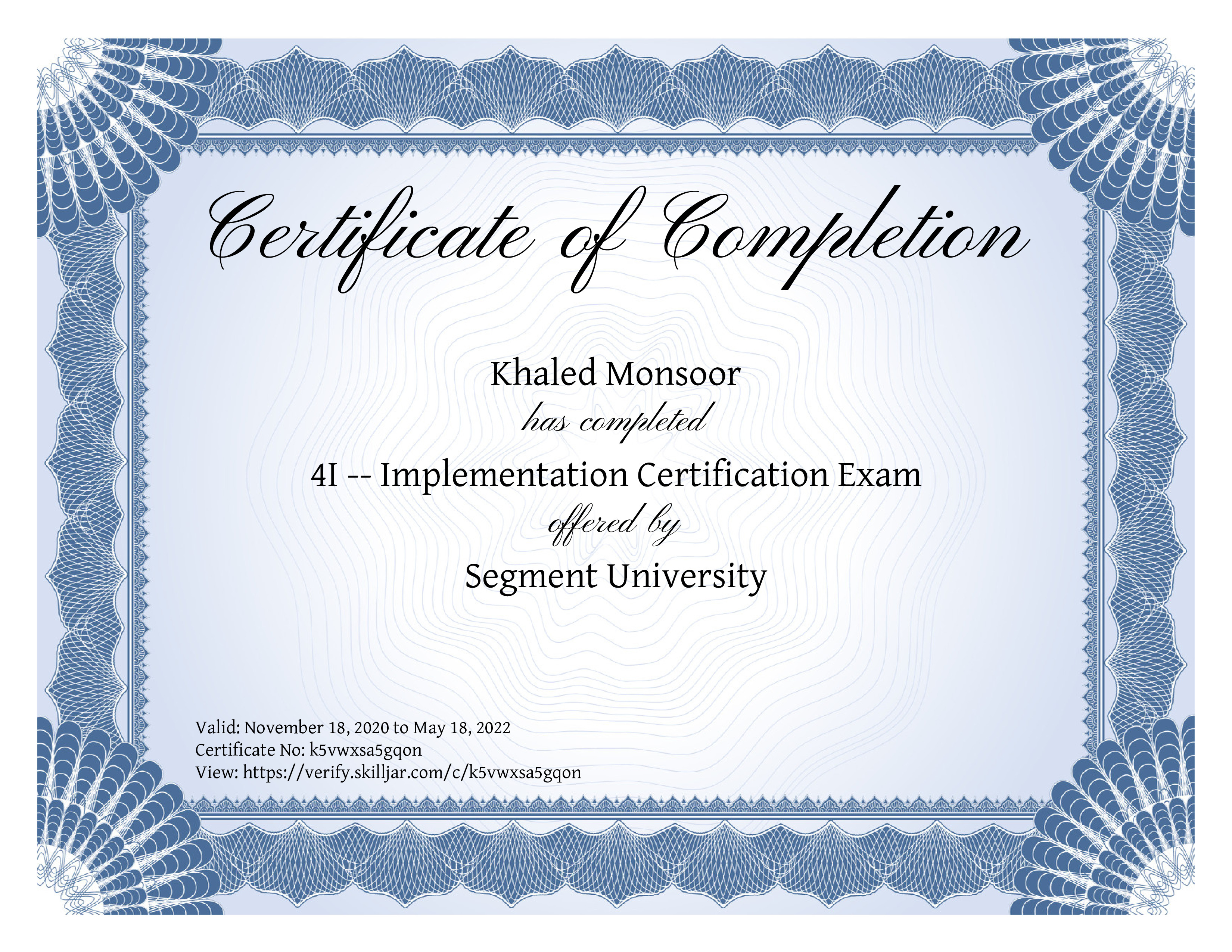 Certificate of Completion

Khaled Monsoor

has completed

4I -- Implementation Certification Exam

offered by

Segment University

Valid: November 18, 2020 to May 18, 2022
Certificate No: k5vwxsa5gqon
View: https://verify.skilljar.com/c/k5vwxsa5gqon